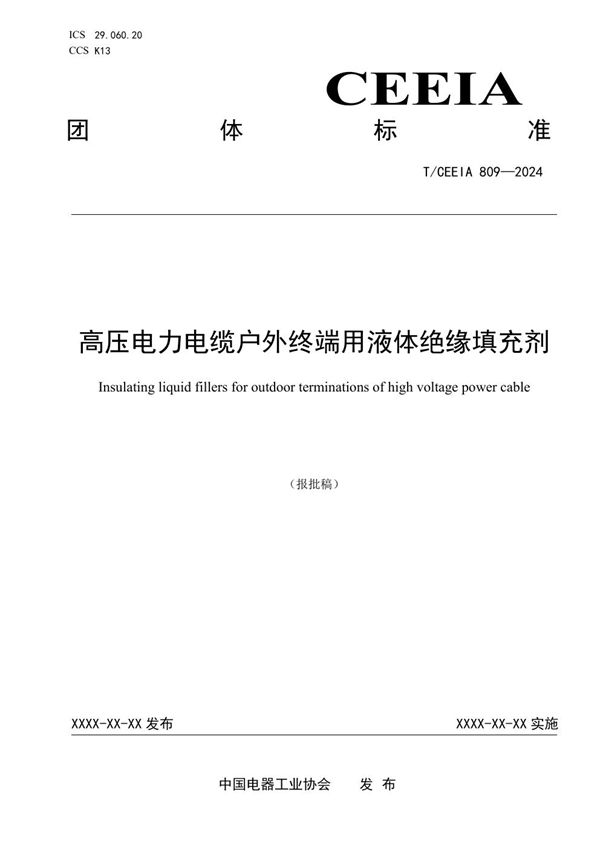 ICS 29.060.20
CCS K13

CEEIA

团 体 标 准

T/CEEIA 809—2024

高压电力电缆户外终端用液体绝缘填充剂

Insulating liquid fillers for outdoor terminations of high voltage power cable

（报批稿）

XXXX-XX-XX 发布

XXXX-XX-XX 实施

中国电器工业协会 发 布